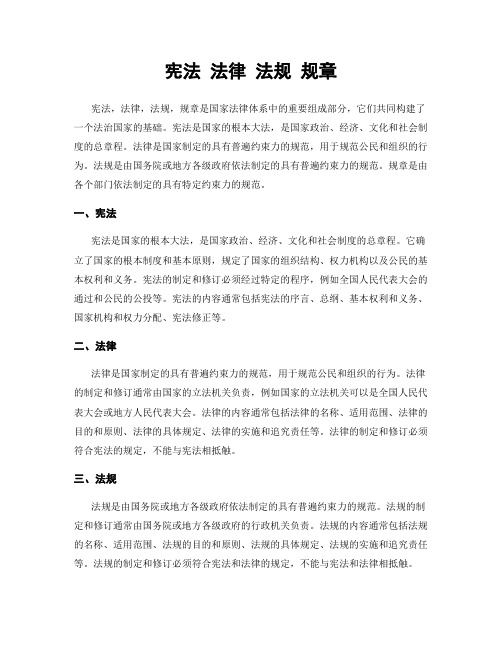 宪法 法律 法规 规章

宪法，法律，法规，规章是国家法律体系中的重要组成部分，它们共同构建了一个法治国家的基础。宪法是国家的根本大法，是国家政治、经济、文化和社会制度的总章程。法律是国家制定的具有普遍约束力的规范，用于规范公民和组织的行为。法规是由国务院或地方各级政府依法制定的具有普遍约束力的规范。规章是由各个部门依法制定的具有特定约束力的规范。

一、宪法

宪法是国家的根本大法，是国家政治、经济、文化和社会制度的总章程。它确立了国家的根本制度和基本原则，规定了国家的组织结构、权力机构以及公民的基本权利和义务。宪法的制定和修订必须经过特定的程序，例如全国人民代表大会的通过和公民的公投等。宪法的内容通常包括宪法的序言、总纲、基本权利和义务、国家机构和权力分配、宪法修正等。

二、法律

法律是国家制定的具有普遍约束力的规范，用于规范公民和组织的行为。法律的制定和修订通常由国家的立法机关负责，例如国家的立法机关可以是全国人民代表大会或地方人民代表大会。法律的内容通常包括法律的名称、适用范围、法律的目的和原则、法律的具体规定、法律的实施和追究责任等。法律的制定和修订必须符合宪法的规定，不能与宪法相抵触。

三、法规

法规是由国务院或地方各级政府依法制定的具有普遍约束力的规范。法规的制定和修订通常由国务院或地方各级政府的行政机关负责。法规的内容通常包括法规的名称、适用范围、法规的目的和原则、法规的具体规定、法规的实施和追究责任等。法规的制定和修订必须符合宪法和法律的规定，不能与宪法和法律相抵触。